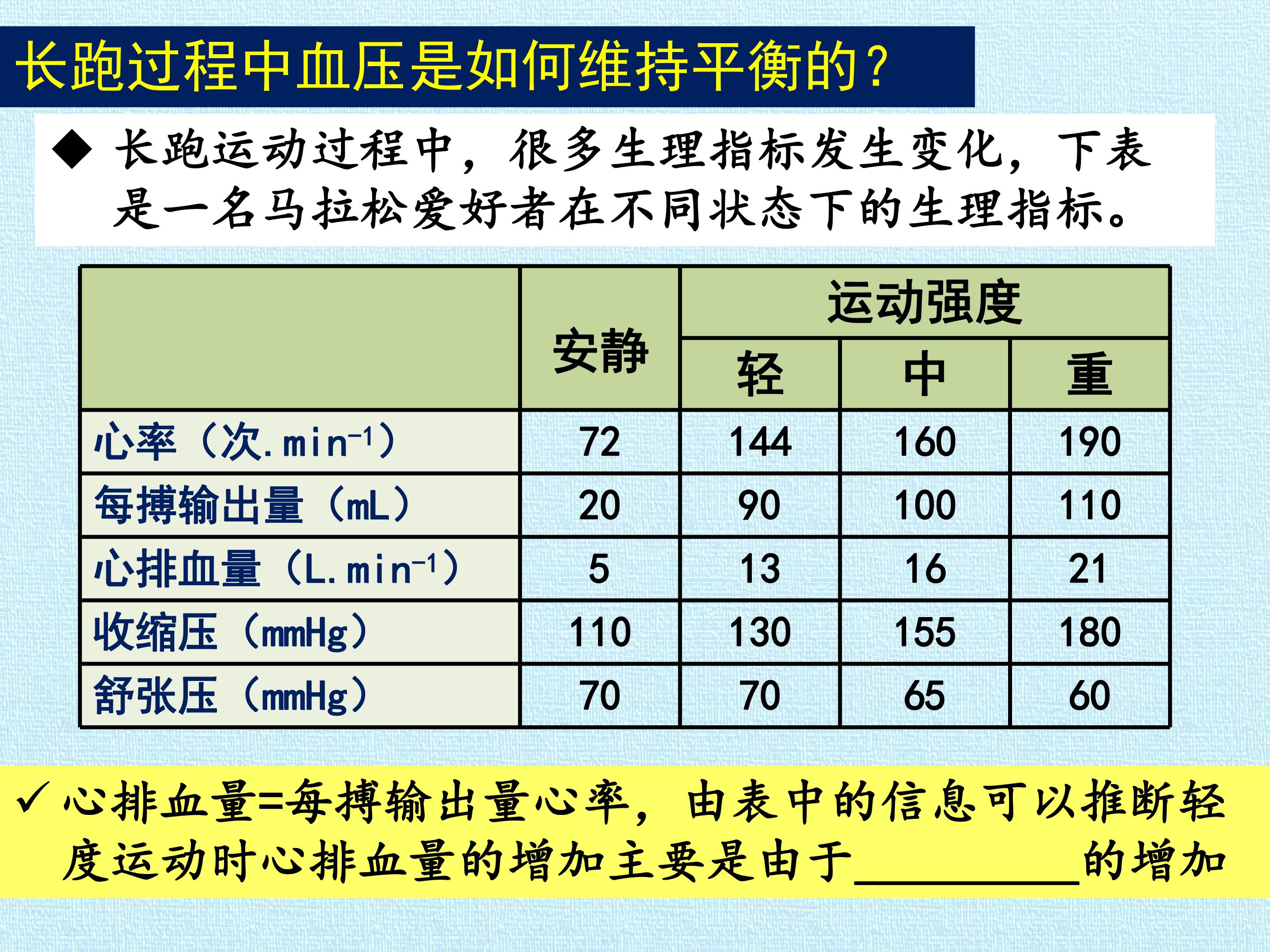 长跑过程中血压是如何维持平衡的？

◆ 长跑运动过程中，很多生理指标发生变化，下表是一名马拉松爱好者在不同状态下的生理指标。

|  | 安静 | 运动强度 |  |  |
|---|---|---|---|---|
|  |  | 轻 | 中 | 重 |
| 心率（次.$min^{-1}$） | 72 | 144 | 160 | 190 |
| 每搏输出量（mL） | 20 | 90 | 100 | 110 |
| 心排血量（L.$min^{-1}$） | 5 | 13 | 16 | 21 |
| 收缩压（mmHg） | 110 | 130 | 155 | 180 |
| 舒张压（mmHg） | 70 | 70 | 65 | 60 |

✓ 心排血量=每搏输出量心率，由表中的信息可以推断轻度运动时心排血量的增加主要是由于____的增加